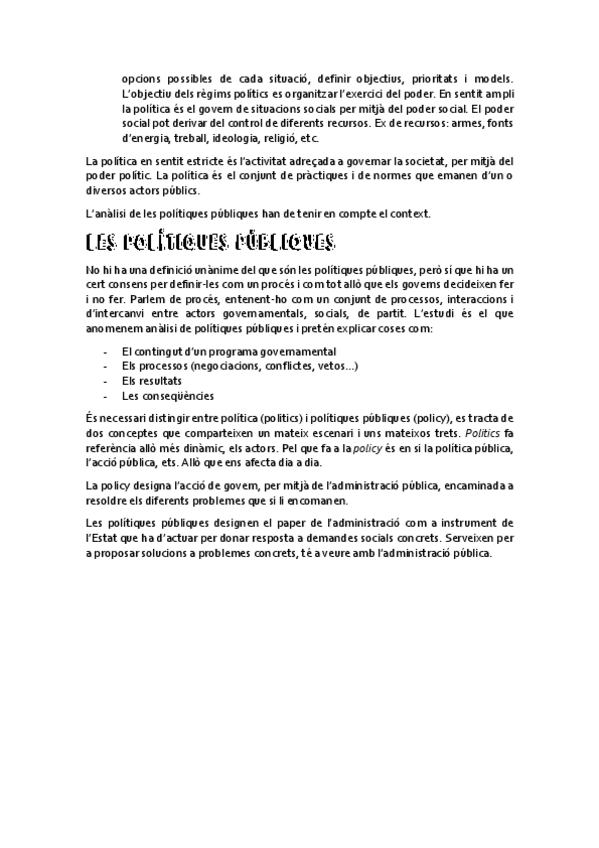 opcions possibles de cada situació, definir objectius, prioritats i models. L'objectiu dels règims polítics es organitzar l'exercici del poder. En sentit ampli la política és el govern de situacions socials per mitjà del poder social. El poder social pot derivar del control de diferents recursos. Ex de recursos: armes, fonts d'energia, treball, ideologia, religió, etc.

La política en sentit estricte és l'activitat adreçada a governar la societat, per mitjà del poder polític. La política és el conjunt de pràctiques i de normes que emanen d'un o diversos actors públics.

L'anàlisi de les polítiques públiques han de tenir en compte el context.

LES POLÍTIQUES PÚBLIQUES

No hi ha una definició unànime del que són les polítiques públiques, però sí que hi ha un cert consens per definir-les com un procés i com tot allò que els governs decideixen fer i no fer. Parlem de procés, entenent-ho com un conjunt de processos, interaccions i d'intercanvi entre actors governamentals, socials, de partit. L'estudi és el que anomenem anàlisi de polítiques públiques i pretén explicar coses com:

- El contingut d'un programa governamental
- Els processos (negociacions, conflictes, vetos...)
- Els resultats
- Les conseqüències

És necessari distingir entre política (politics) i polítiques públiques (policy), es tracta de dos conceptes que comparteixen un mateix escenari i uns mateixos trets. Politics fa referència allò més dinàmic, els actors. Pel que fa a la policy és en si la política pública, l'acció pública, ets. Allò que ens afecta dia a dia.

La policy designa l'acció de govern, per mitjà de l'administració pública, encaminada a resoldre els diferents problemes que si li encomanen.

Les polítiques públiques designen el paper de l'administració com a instrument de l'Estat que ha d'actuar per donar resposta a demandes socials concrets. Serveixen per a proposar solucions a problemes concrets, té a veure amb l'administració pública.